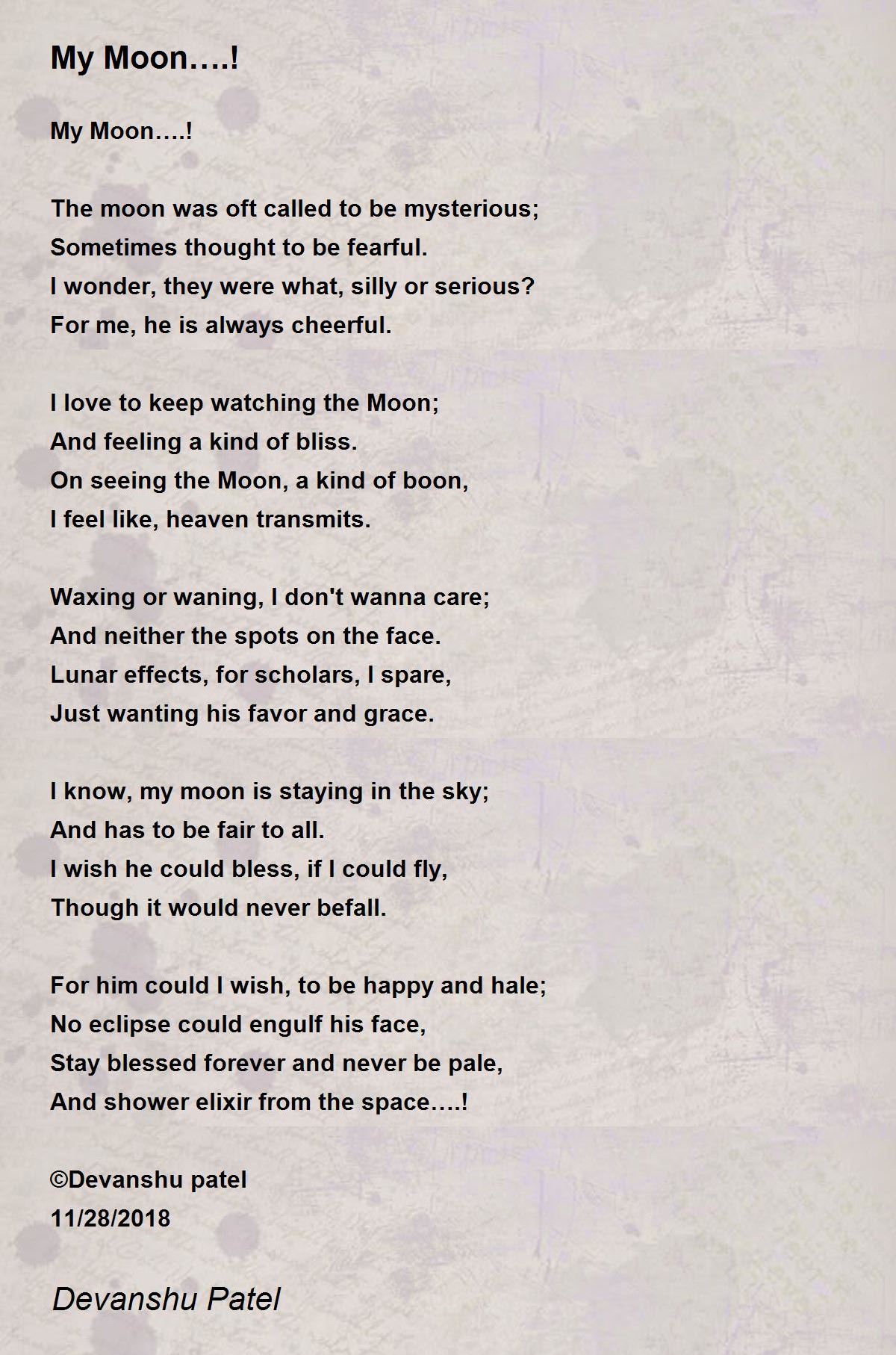 My Moon….!

My Moon….!

The moon was oft called to be mysterious;
Sometimes thought to be fearful.
I wonder, they were what, silly or serious?
For me, he is always cheerful.

I love to keep watching the Moon;
And feeling a kind of bliss.
On seeing the Moon, a kind of boon,
I feel like, heaven transmits.

Waxing or waning, I don't wanna care;
And neither the spots on the face.
Lunar effects, for scholars, I spare,
Just wanting his favor and grace.

I know, my moon is staying in the sky;
And has to be fair to all.
I wish he could bless, if I could fly,
Though it would never befall.

For him could I wish, to be happy and hale;
No eclipse could engulf his face,
Stay blessed forever and never be pale,
And shower elixir from the space….!

©Devanshu patel
11/28/2018

Devanshu Patel